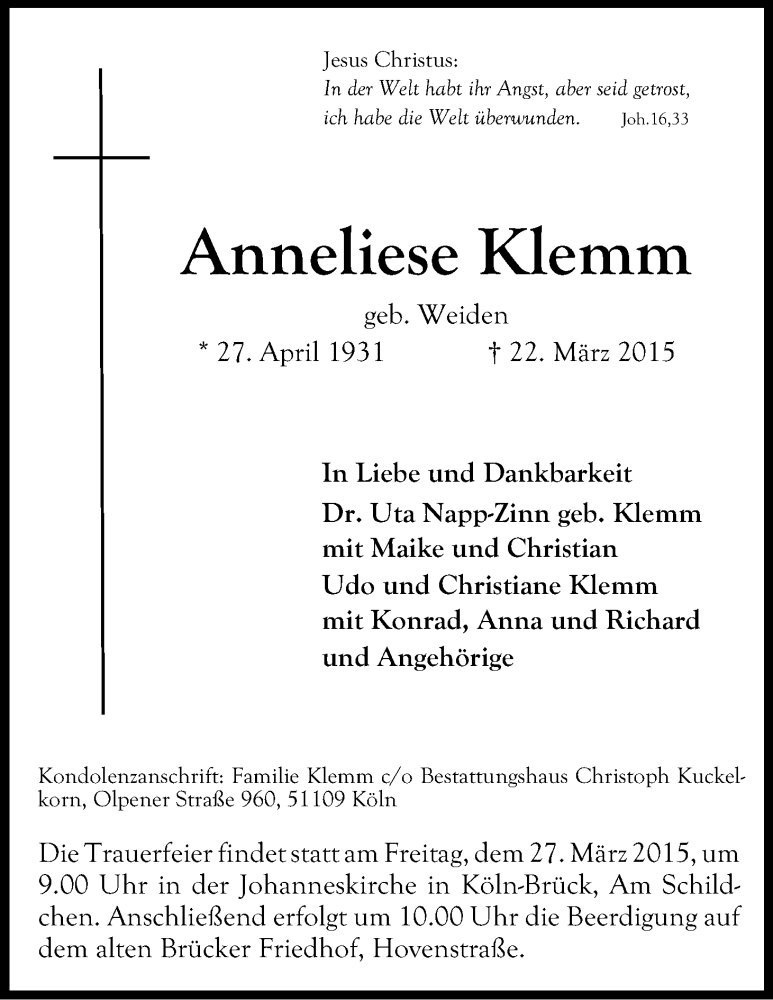 Jesus Christus:
In der Welt habt ihr Angst, aber seid getrost, ich habe die Welt überwunden. Joh.16,33

Anneliese Klemm

geb. Weiden

* 27. April 1931 † 22. März 2015

In Liebe und Dankbarkeit
Dr. Uta Napp-Zinn geb. Klemm
mit Maike und Christian
Udo und Christiane Klemm
mit Konrad, Anna und Richard
und Angehörige

Kondolenzanschrift: Familie Klemm c/o Bestattungshaus Christoph Kuckelkorn, Olpener Straße 960, 51109 Köln

Die Trauerfeier findet statt am Freitag, dem 27. März 2015, um 9.00 Uhr in der Johanneskirche in Köln-Brück, Am Schildchen. Anschließend erfolgt um 10.00 Uhr die Beerdigung auf dem alten Brücker Friedhof, Hovenstraße.